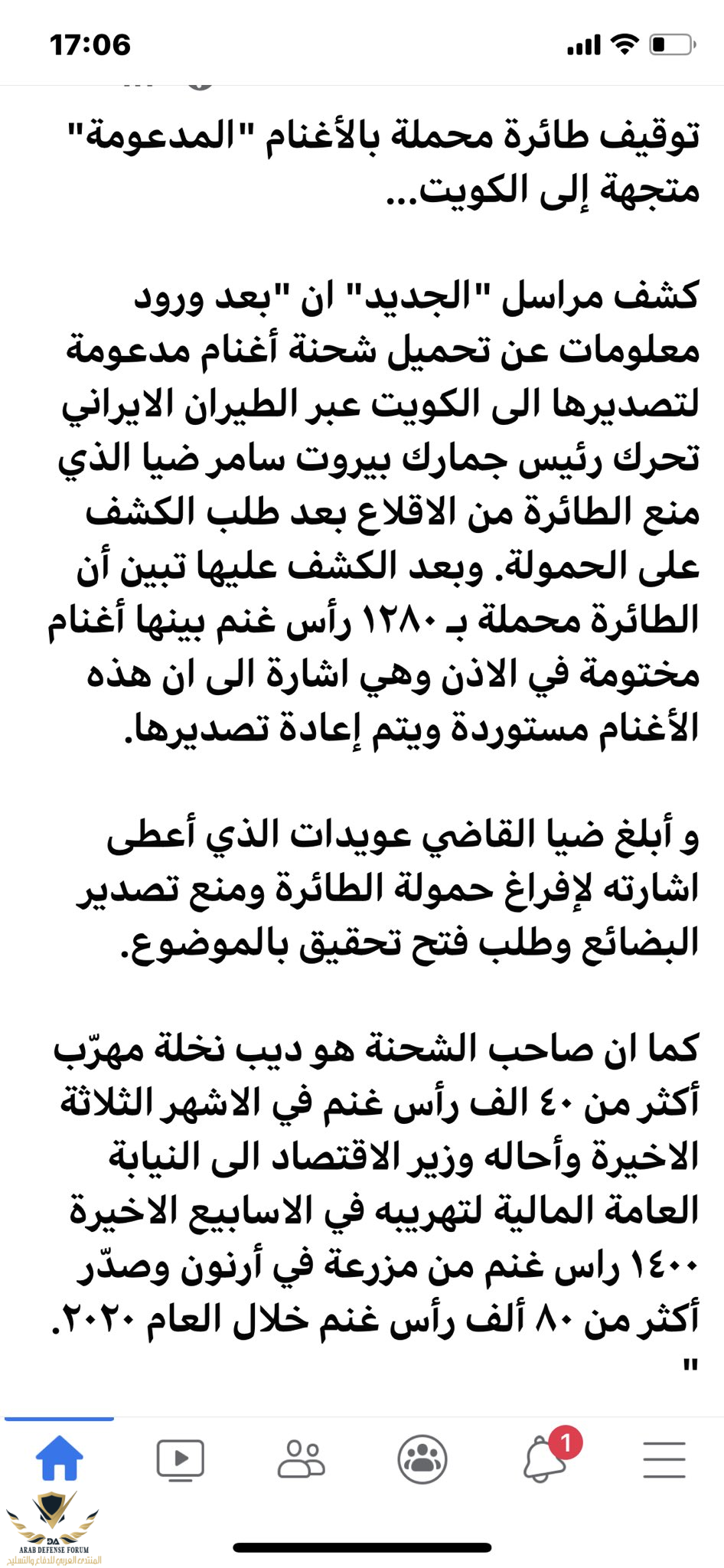 17:06

توقيف طائرة محملة بالأغنام "المدعومة" متجهة إلى الكويت...

كشف مراسل "الجديد" ان "بعد ورود معلومات عن تحميل شحنة أغنام مدعومة لتصديرها الى الكويت عبر الطيران الايراني تحرك رئيس جمارك بيروت سامر ضيا الذي منع الطائرة من الاقلاع بعد طلب الكشف على الحمولة. وبعد الكشف عليها تبين أن الطائرة محملة بـ ١٢٨٠ رأس غنم بينها أغنام مختومة في الاذن وهي اشارة الى ان هذه الأغنام مستوردة ويتم إعادة تصديرها.

و أبلغ ضيا القاضي عويدات الذي أعطى اشارته لإفراغ حمولة الطائرة ومنع تصدير البضائع وطلب فتح تحقيق بالموضوع.

كما ان صاحب الشحنة هو ديب نخلة مهرّب أكثر من ٤٠ الف رأس غنم في الاشهر الثلاثة الاخيرة وأحاله وزير الاقتصاد الى النيابة العامة المالية لتهريبه في الاسابيع الاخيرة ١٤٠٠ راس غنم من مزرعة في أرنون وصدّر أكثر من ٨٠ ألف رأس غنم خلال العام ٢٠٢٠.
"

1

DA
ARAB DEFENSE FORUM
المنتدى العربي للدفاع والتسليح